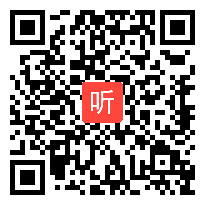 听